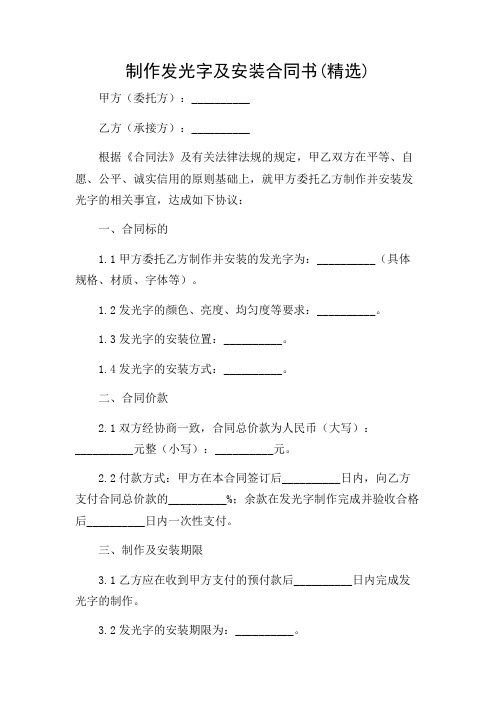 制作发光字及安装合同书(精选)

甲方（委托方）：__________

乙方（承接方）：__________

根据《合同法》及有关法律法规的规定，甲乙双方在平等、自愿、公平、诚实信用的原则基础上，就甲方委托乙方制作并安装发光字的相关事宜，达成如下协议：

一、合同标的

1.1 甲方委托乙方制作并安装的发光字为：__________（具体规格、材质、字体等）。

1.2 发光字的颜色、亮度、均匀度等要求：__________。

1.3 发光字的安装位置：__________。

1.4 发光字的安装方式：__________。

二、合同价款

2.1 双方经协商一致，合同总价款为人民币（大写）：__________元整（小写）：__________元。

2.2 付款方式：甲方在本合同签订后__________日内，向乙方支付合同总价款的__________%；余款在发光字制作完成并验收合格后__________日内一次性支付。

三、制作及安装期限

3.1 乙方应在收到甲方支付的预付款后__________日内完成发光字的制作。

3.2 发光字的安装期限为：__________。